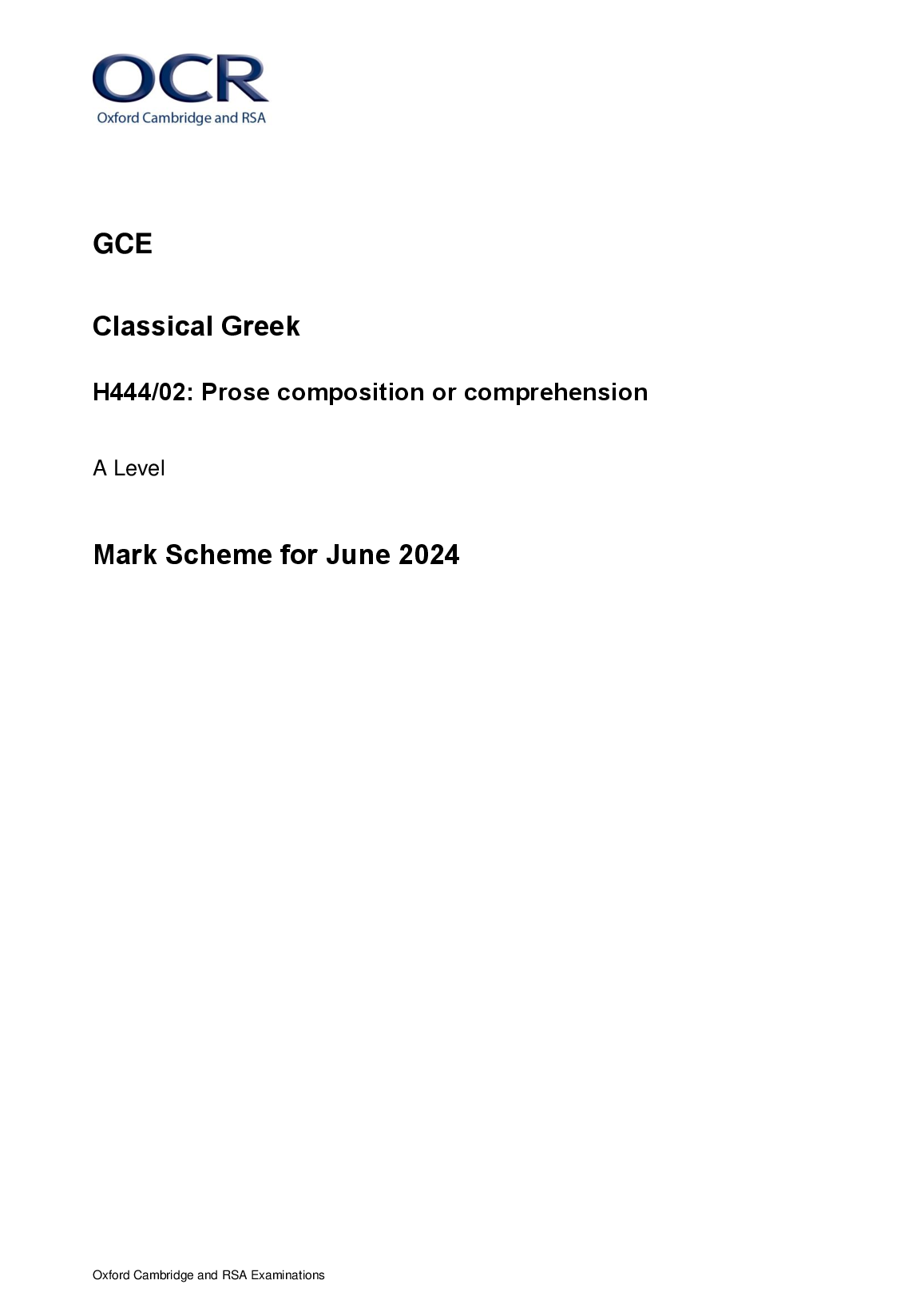 OCR
Oxford Cambridge and RSA

GCE

Classical Greek

H444/02: Prose composition or comprehension

A Level

Mark Scheme for June 2024

Oxford Cambridge and RSA Examinations